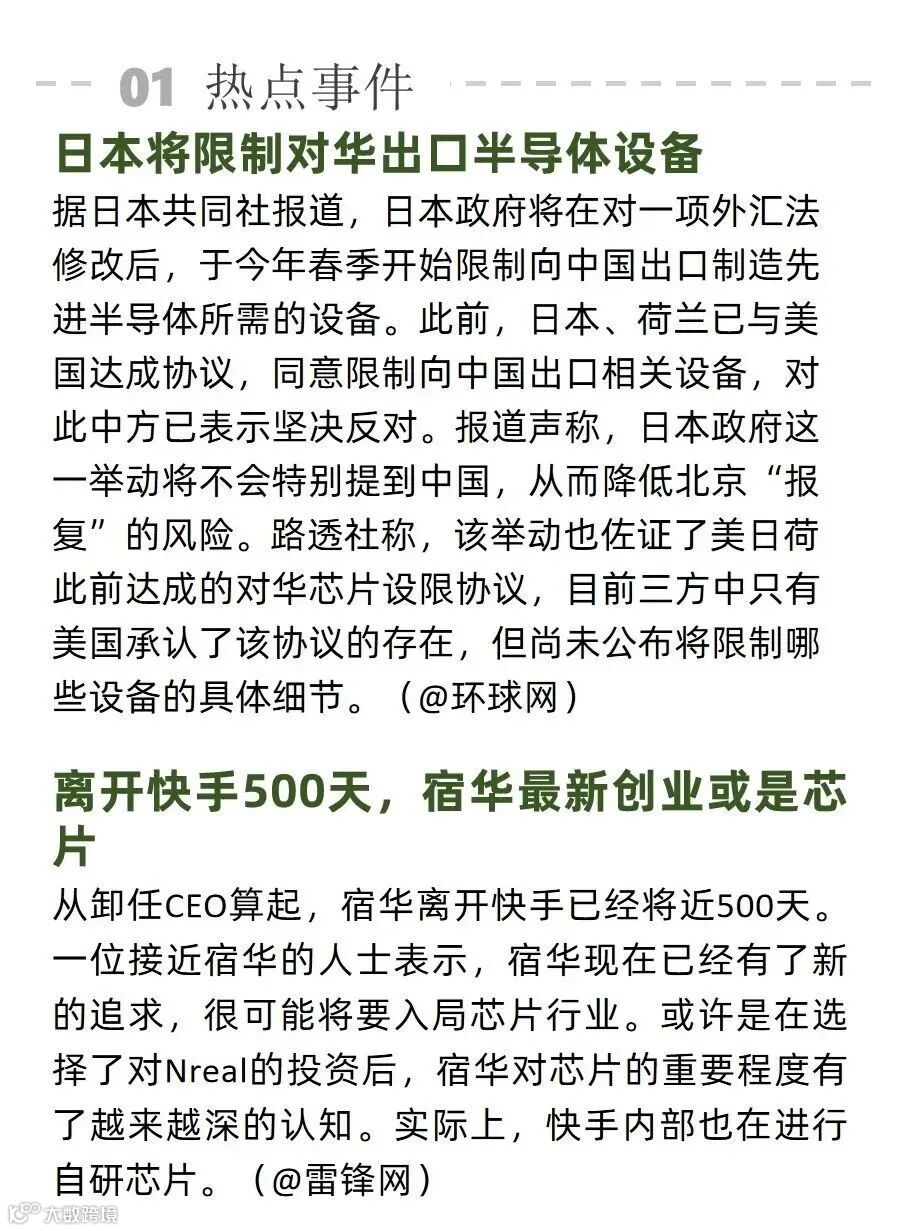 01 热点事件

日本将限制对华出口半导体设备

据日本共同社报道，日本政府将在对一项外汇法修改后，于今年春季开始限制向中国出口制造先进半导体所需的设备。此前，日本、荷兰已与美国达成协议，同意限制向中国出口相关设备，对此中方已表示坚决反对。报道声称，日本政府这一举动将不会特别提到中国，从而降低北京“报复”的风险。路透社称，该举动也佐证了美日荷此前达成的对华芯片设限协议，目前三方中只有美国承认了该协议的存在，但尚未公布将限制哪些设备的具体细节。（@环球网）

离开快手500天，宿华最新创业或是芯片

从卸任CEO算起，宿华离开快手已经将近500天。一位接近宿华的人士表示，宿华现在已经有了新的追求，很可能将要入局芯片行业。或许是在选择了对Nreal的投资后，宿华对芯片的重要程度有了越来越深的认知。实际上，快手内部也在进行自研芯片。（@雷锋网）

大数跨境